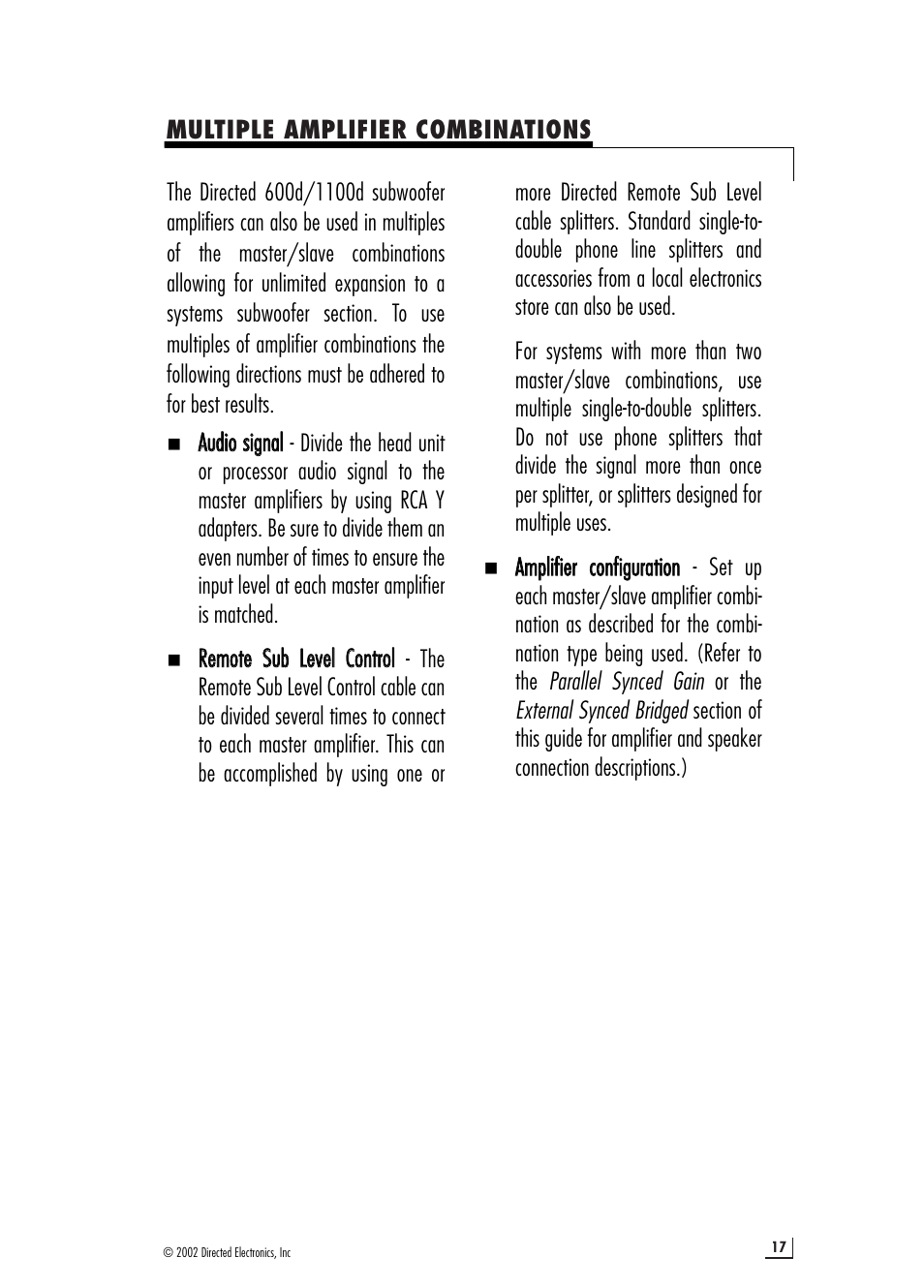 MULTIPLE AMPLIFIER COMBINATIONS

The Directed 600d/1100d subwoofer amplifiers can also be used in multiples of the master/slave combinations allowing for unlimited expansion to a systems subwoofer section. To use multiples of amplifier combinations the following directions must be adhered to for best results.

■ Audio signal - Divide the head unit or processor audio signal to the master amplifiers by using RCA Y adapters. Be sure to divide them an even number of times to ensure the input level at each master amplifier is matched.

■ Remote Sub Level Control - The Remote Sub Level Control cable can be divided several times to connect to each master amplifier. This can be accomplished by using one or more Directed Remote Sub Level cable splitters. Standard single-to-double phone line splitters and accessories from a local electronics store can also be used.

For systems with more than two master/slave combinations, use multiple single-to-double splitters. Do not use phone splitters that divide the signal more than once per splitter, or splitters designed for multiple uses.

■ Amplifier configuration - Set up each master/slave amplifier combination as described for the combination type being used. (Refer to the Parallel Synced Gain or the External Synced Bridged section of this guide for amplifier and speaker connection descriptions.)

© 2002 Directed Electronics, Inc

17